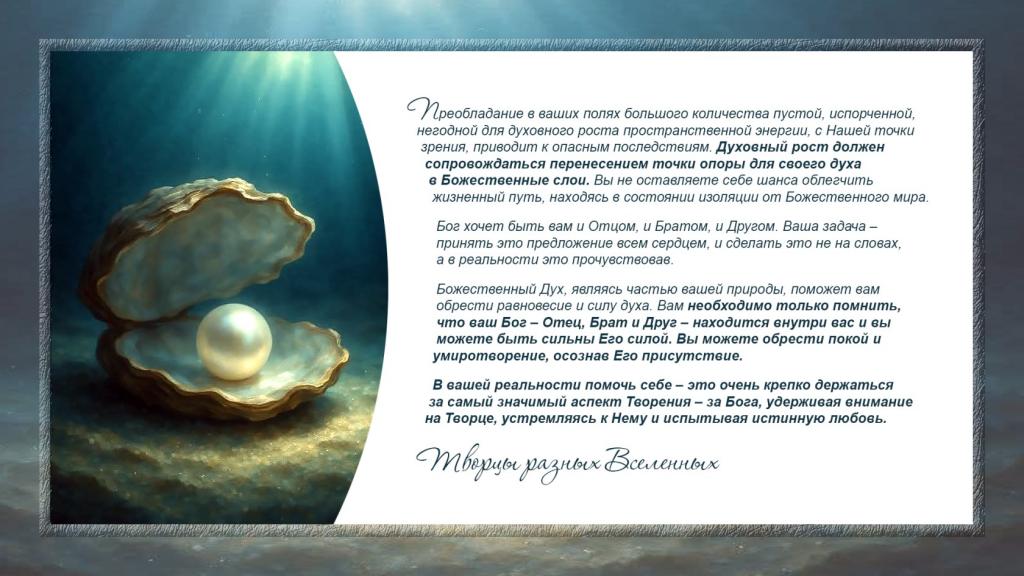 Преобладание в ваших полях большого количества пустой, испорченной, негодной для духовного роста пространственной энергии, с Нашей точки зрения, приводит к опасным последствиям. Духовный рост должен сопровождаться перенесением точки опоры для своего духа в Божественные слои. Вы не оставляете себе шанса облегчить жизненный путь, находясь в состоянии изоляции от Божественного мира.

Бог хочет быть вам и Отцом, и Братом, и Другом. Ваша задача – принять это предложение всем сердцем, и сделать это не на словах, а в реальности это прочувствовав.

Божественный Дух, являясь частью вашей природы, поможет вам обрести равновесие и силу духа. Вам необходимо только помнить, что ваш Бог – Отец, Брат и Друг – находится внутри вас и вы можете быть сильны Его силой. Вы можете обрести покой и умиротворение, осознав Его присутствие.

В вашей реальности помочь себе – это очень крепко держаться за самый значимый аспект Творения – за Бога, удерживая внимание на Творце, устремляясь к Нему и испытывая истинную любовь.

Творцы разных Вселенных